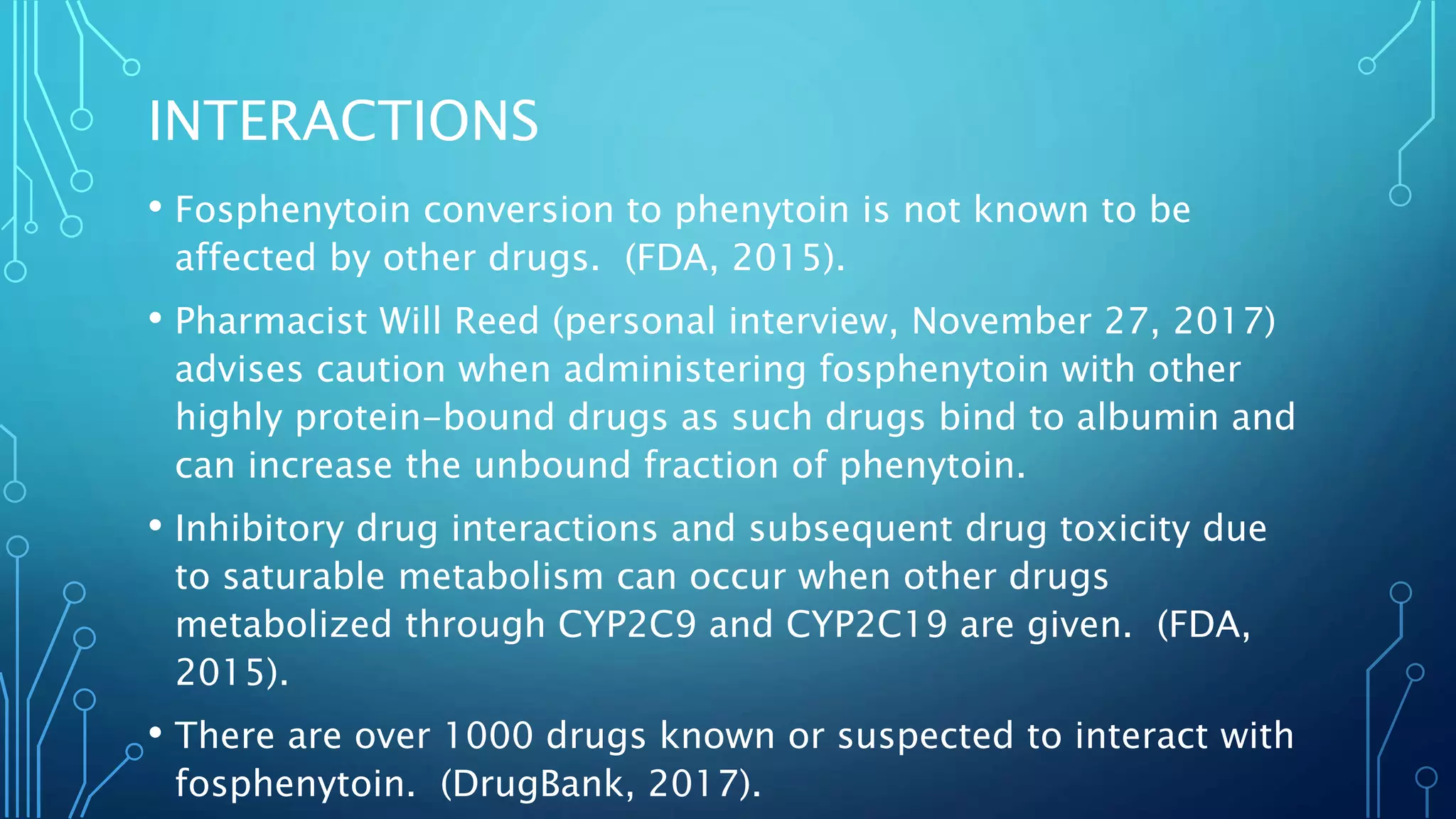 INTERACTIONS

• Fosphenytoin conversion to phenytoin is not known to be affected by other drugs. (FDA, 2015).

• Pharmacist Will Reed (personal interview, November 27, 2017) advises caution when administering fosphenytoin with other highly protein-bound drugs as such drugs bind to albumin and can increase the unbound fraction of phenytoin.

• Inhibitory drug interactions and subsequent drug toxicity due to saturable metabolism can occur when other drugs metabolized through CYP2C9 and CYP2C19 are given. (FDA, 2015).

• There are over 1000 drugs known or suspected to interact with fosphenytoin. (DrugBank, 2017).